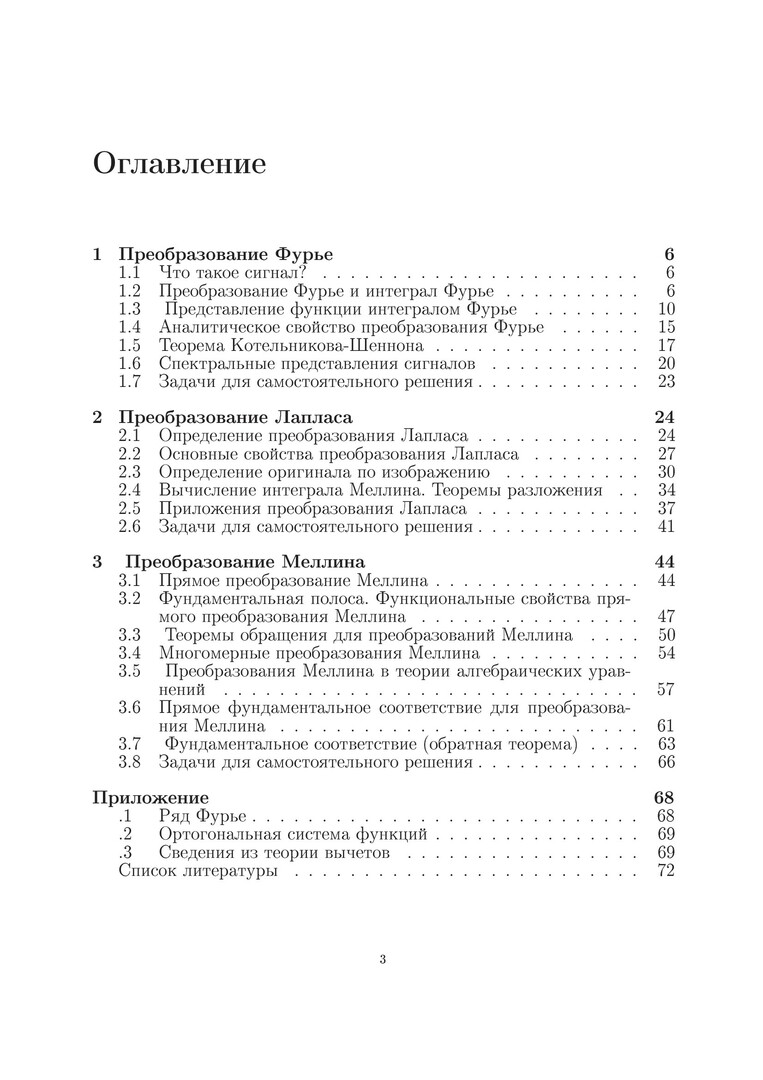 Оглавление

1 Преобразование Фурье 6
1.1 Что такое сигнал? 6
1.2 Преобразование Фурье и интеграл Фурье 6
1.3 Представление функции интегралом Фурье 10
1.4 Аналитическое свойство преобразования Фурье 15
1.5 Теорема Котельникова-Шеннона 17
1.6 Спектральные представления сигналов 20
1.7 Задачи для самостоятельного решения 23

2 Преобразование Лапласа 24
2.1 Определение преобразования Лапласа 24
2.2 Основные свойства преобразования Лапласа 27
2.3 Определение оригинала по изображению 30
2.4 Вычисление интеграла Меллина. Теоремы разложения 34
2.5 Приложения преобразования Лапласа 37
2.6 Задачи для самостоятельного решения 41

3 Преобразование Меллина 44
3.1 Прямое преобразование Меллина 44
3.2 Фундаментальная полоса. Функциональные свойства прямого преобразования Меллина 47
3.3 Теоремы обращения для преобразований Меллина 50
3.4 Многомерные преобразования Меллина 54
3.5 Преобразования Меллина в теории алгебраических уравнений 57
3.6 Прямое фундаментальное соответствие для преобразования Меллина 61
3.7 Фундаментальное соответствие (обратная теорема) 63
3.8 Задачи для самостоятельного решения 66

Приложение 68
.1 Ряд Фурье 68
.2 Ортогональная система функций 69
.3 Сведения из теории вычетов 69
Список литературы 72

3